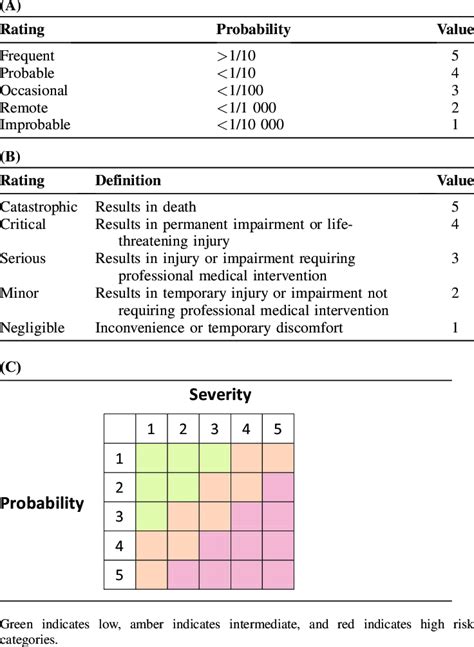 (A)

| Rating | Probability | Value |
|---|---|---|
| Frequent | >1/10 | 5 |
| Probable | <1/10 | 4 |
| Occasional | <1/100 | 3 |
| Remote | <1/1 000 | 2 |
| Improbable | <1/10 000 | 1 |

(B)

| Rating | Definition | Value |
|---|---|---|
| Catastrophic | Results in death | 5 |
| Critical | Results in permanent impairment or life-threatening injury | 4 |
| Serious | Results in injury or impairment requiring professional medical intervention | 3 |
| Minor | Results in temporary injury or impairment not requiring professional medical intervention | 2 |
| Negligible | Inconvenience or temporary discomfort | 1 |

(C)

Severity

Probability

| | 1 | 2 | 3 | 4 | 5 |
|---|---|---|---|---|---|
| 1 | | | | | |
| 2 | | | | | |
| 3 | | | | | |
| 4 | | | | | |
| 5 | | | | | |

Green indicates low, amber indicates intermediate, and red indicates high risk categories.